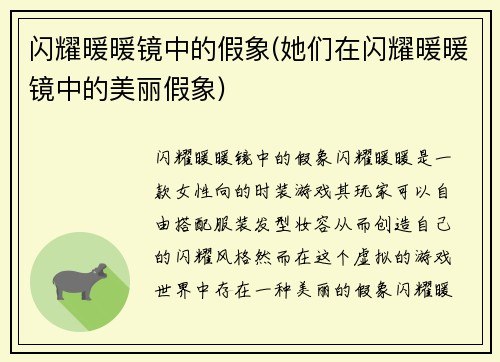 闪耀暖暖镜中的假象(她们在闪耀暖暖镜中的美丽假象)

闪耀暖暖镜中的假象闪耀暖暖是一款女性向的时装游戏其玩家可以自由搭配服装发型妆容从而创造自己的闪耀风格然而在这个虚拟的游戏世界中存在一种美丽的假象闪耀暖